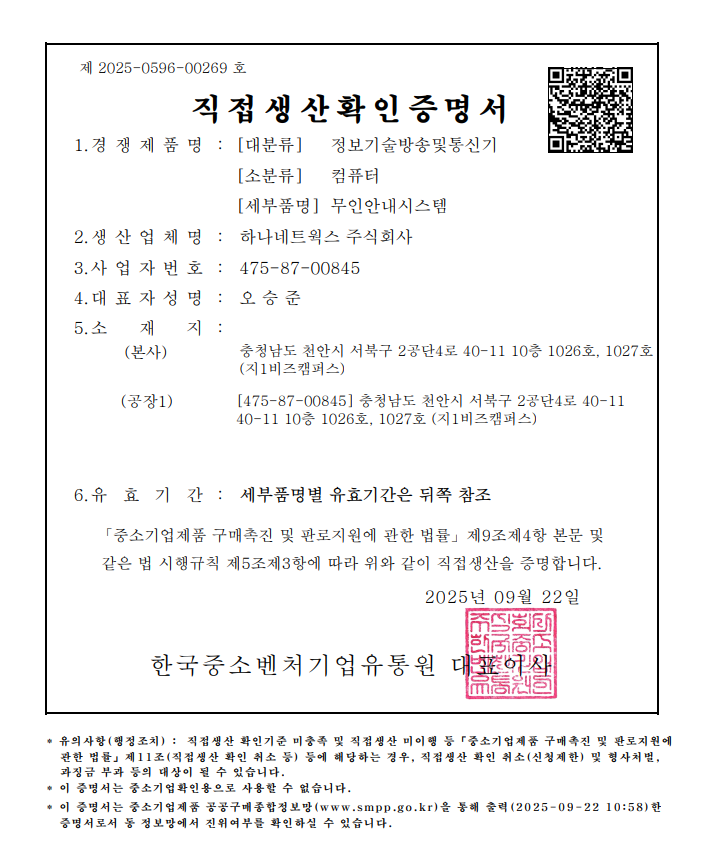 제 2025-0596-00269 호

직접생산확인증명서

1.경 쟁 제 품 명 : [대분류] 정보기술방송및통신기

[소분류] 컴퓨터

[세부품명] 무인안내시스템

2.생 산 업 체 명 : 하나네트웍스 주식회사

3.사 업 자 번 호 : 475-87-00845

4.대 표 자 성 명 : 오 승 준

5.소 재 지 :

(본사) 충청남도 천안시 서북구 2공단4로 40-11 10층 1026호, 1027호 (지1비즈캠퍼스)

(공장1) [475-87-00845] 충청남도 천안시 서북구 2공단4로 40-11 40-11 10층 1026호, 1027호 (지1비즈캠퍼스)

6.유 효 기 간 : 세부품명별 유효기간은 뒤쪽 참조

「중소기업제품 구매촉진 및 판로지원에 관한 법률」 제9조제4항 본문 및 같은 법 시행규칙 제5조제3항에 따라 위와 같이 직접생산을 증명합니다.

2025년 09월 22일

한국중소벤처기업유통원 대표이사

* 유의사항(행정조치) : 직접생산 확인기준 미충족 및 직접생산 미이행 등 「중소기업제품 구매촉진 및 판로지원에 관한 법률」 제11조(직접생산 확인 취소 등) 등에 해당하는 경우, 직접생산 확인 취소(신청제한) 및 형사처벌, 과징금 부과 등의 대상이 될 수 있습니다.
* 이 증명서는 중소기업확인용으로 사용할 수 없습니다.
* 이 증명서는 중소기업제품 공공구매종합정보망(www.smpp.go.kr)을 통해 출력(2025-09-22 10:58)한 증명서로서 동 정보망에서 진위여부를 확인하실 수 있습니다.